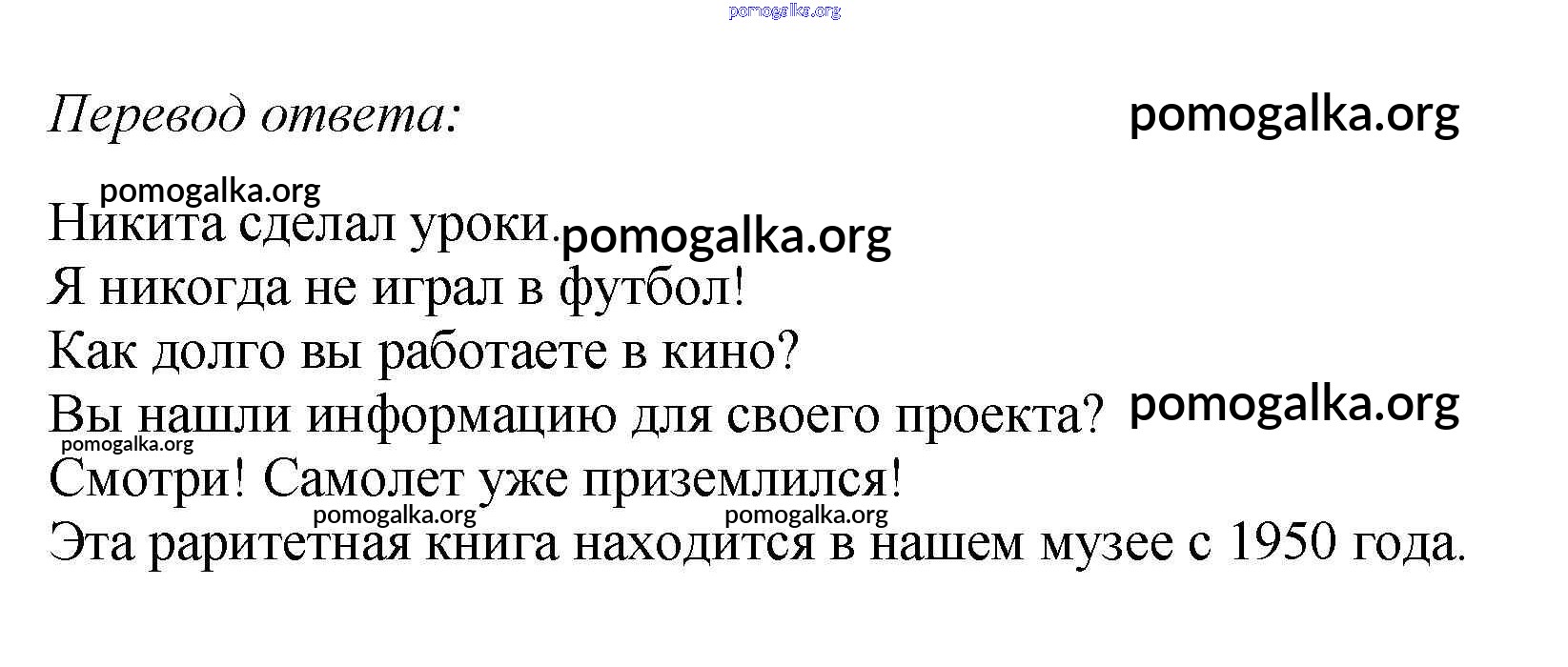 Перевод ответа:

Никита сделал уроки.
Я никогда не играл в футбол!
Как долго вы работаете в кино?
Вы нашли информацию для своего проекта?
Смотри! Самолет уже приземлился!
Эта раритетная книга находится в нашем музее с 1950 года.

pomogalka.org